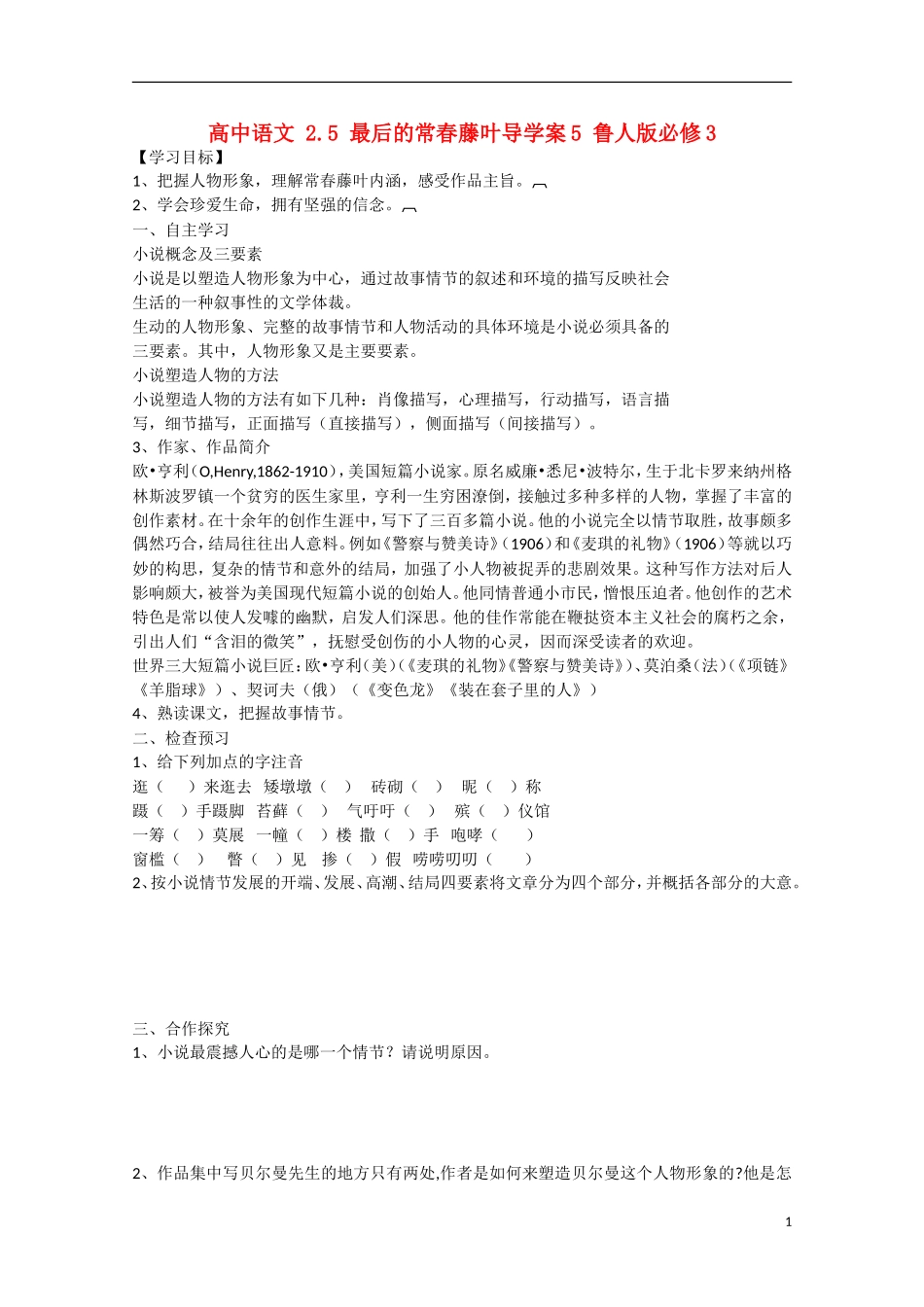 高中语文 2.5 最后的常春藤叶导学案5 鲁人版必修3

【学习目标】

1、把握人物形象，理解常春藤叶内涵，感受作品主旨。

2、学会珍爱生命，拥有坚强的信念。

一、自主学习

小说概念及三要素

小说是以塑造人物形象为中心，通过故事情节的叙述和环境的描写反映社会生活的一种叙事性的文学体裁。

生动的人物形象、完整的故事情节和人物活动的具体环境是小说必须具备的三要素。其中，人物形象又是主要要素。

小说塑造人物的方法

小说塑造人物的方法有如下几种：肖像描写，心理描写，行动描写，语言描写，细节描写，正面描写（直接描写），侧面描写（间接描写）。

3、作家、作品简介

欧•亨利（O,Henry,1862-1910），美国短篇小说家。原名威廉•悉尼•波特尔，生于北卡罗来纳州格林斯波罗镇一个贫穷的医生家里，亨利一生穷困潦倒，接触过多种多样的人物，掌握了丰富的创作素材。在十余年的创作生涯中，写下了三百多篇小说。他的小说完全以情节取胜，故事颇多偶然巧合，结局往往出人意料。例如《警察与赞美诗》（1906）和《麦琪的礼物》（1906）等就以巧妙的构思，复杂的情节和意外的结局，加强了小人物被捉弄的悲剧效果。这种写作方法对后人影响颇大，被誉为美国现代短篇小说的创始人。他同情普通小市民，憎恨压迫者。他创作的艺术特色是常以使人发噱的幽默，启发人们深思。他的佳作常能在鞭挞资本主义社会的腐朽之余，引出人们“含泪的微笑”，抚慰受创伤的小人物的心灵，因而深受读者的欢迎。

世界三大短篇小说巨匠：欧•亨利（美）（《麦琪的礼物》《警察与赞美诗》）、莫泊桑（法）（《项链》《羊脂球》）、契诃夫（俄）（《变色龙》《装在套子里的人》）

4、熟读课文，把握故事情节。

二、检查预习

1、给下列加点的字注音

逛（　）来逛去　矮墩墩（　）　砖砌（　）　昵（　）称

蹑（　）手蹑脚　苔藓（　）　气吁吁（　）　殡（　）仪馆

一筹（　）莫展　一幢（　）楼　撒（　）手　咆哮（　）

窗槛（　）　瞥（　）见　掺（　）假　唠唠叨叨（　）

2、按小说情节发展的开端、发展、高潮、结局四要素将文章分为四个部分，并概括各部分的大意。

三、合作探究

1、小说最震撼人心的是哪一个情节？请说明原因。

2、作品集中写贝尔曼先生的地方只有两处,作者是如何来塑造贝尔曼这个人物形象的?他是怎

1